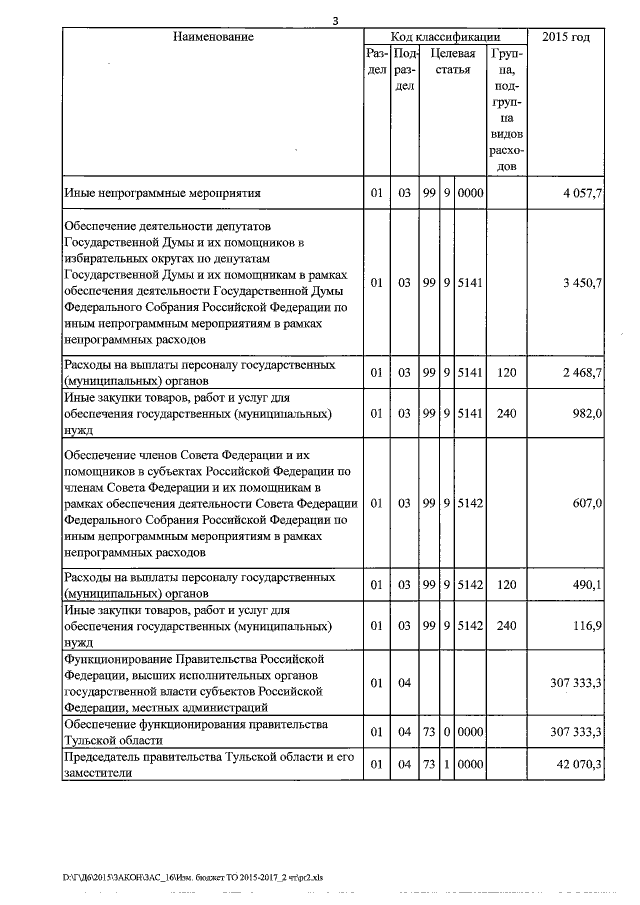 3

| Наименование | Код классификации | | | | | | 2015 год |
|---|---|---|---|---|---|---|---|
| | Раздел | Подраздел | Целевая статья | | | Группа, подгруппа видов расходов | |
| Иные непрограммные мероприятия | 01 | 03 | 99 | 9 | 0000 | | 4 057,7 |
| Обеспечение деятельности депутатов Государственной Думы и их помощников в избирательных округах по депутатам Государственной Думы и их помощникам в рамках обеспечения деятельности Государственной Думы Федерального Собрания Российской Федерации по иным непрограммным мероприятиям в рамках непрограммных расходов | 01 | 03 | 99 | 9 | 5141 | | 3 450,7 |
| Расходы на выплаты персоналу государственных (муниципальных) органов | 01 | 03 | 99 | 9 | 5141 | 120 | 2 468,7 |
| Иные закупки товаров, работ и услуг для обеспечения государственных (муниципальных) нужд | 01 | 03 | 99 | 9 | 5141 | 240 | 982,0 |
| Обеспечение членов Совета Федерации и их помощников в субъектах Российской Федерации по членам Совета Федерации и их помощникам в рамках обеспечения деятельности Совета Федерации Федерального Собрания Российской Федерации по иным непрограммным мероприятиям в рамках непрограммных расходов | 01 | 03 | 99 | 9 | 5142 | | 607,0 |
| Расходы на выплаты персоналу государственных (муниципальных) органов | 01 | 03 | 99 | 9 | 5142 | 120 | 490,1 |
| Иные закупки товаров, работ и услуг для обеспечения государственных (муниципальных) нужд | 01 | 03 | 99 | 9 | 5142 | 240 | 116,9 |
| Функционирование Правительства Российской Федерации, высших исполнительных органов государственной власти субъектов Российской Федерации, местных администраций | 01 | 04 | | | | | 307 333,3 |
| Обеспечение функционирования правительства Тульской области | 01 | 04 | 73 | 0 | 0000 | | 307 333,3 |
| Председатель правительства Тульской области и его заместители | 01 | 04 | 73 | 1 | 0000 | | 42 070,3 |

D:\ГД6\2015\ЗАКОН\ЗАС_16\Изм. бюджет ТО 2015-2017_2 чт\pr2.xls